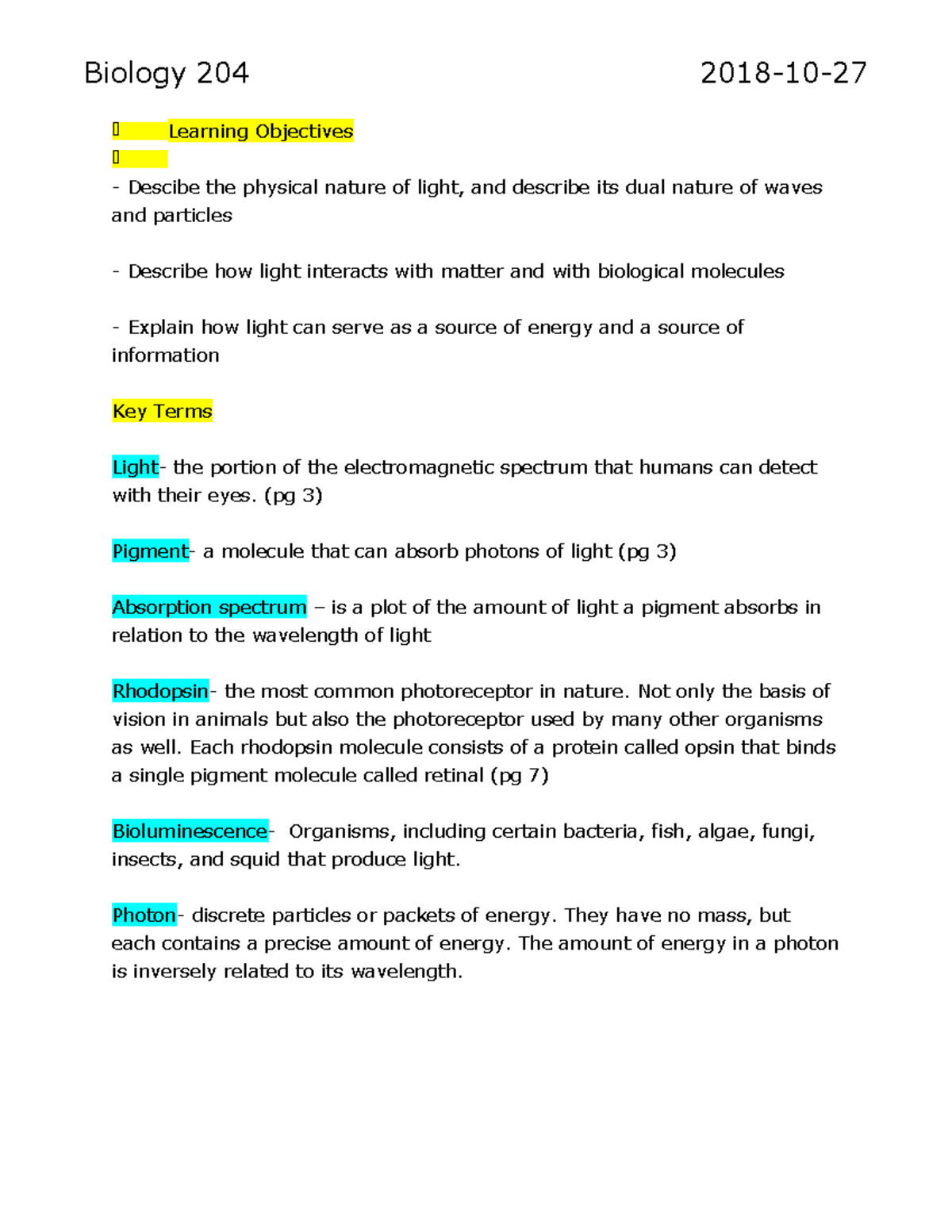 Biology 204 2018-10-27

 Learning Objectives


- Descibe the physical nature of light, and describe its dual nature of waves and particles

- Describe how light interacts with matter and with biological molecules

- Explain how light can serve as a source of energy and a source of information

Key Terms

Light- the portion of the electromagnetic spectrum that humans can detect with their eyes. (pg 3)

Pigment- a molecule that can absorb photons of light (pg 3)

Absorption spectrum – is a plot of the amount of light a pigment absorbs in relation to the wavelength of light

Rhodopsin- the most common photoreceptor in nature. Not only the basis of vision in animals but also the photoreceptor used by many other organisms as well. Each rhodopsin molecule consists of a protein called opsin that binds a single pigment molecule called retinal (pg 7)

Bioluminescence- Organisms, including certain bacteria, fish, algae, fungi, insects, and squid that produce light.

Photon- discrete particles or packets of energy. They have no mass, but each contains a precise amount of energy. The amount of energy in a photon is inversely related to its wavelength.